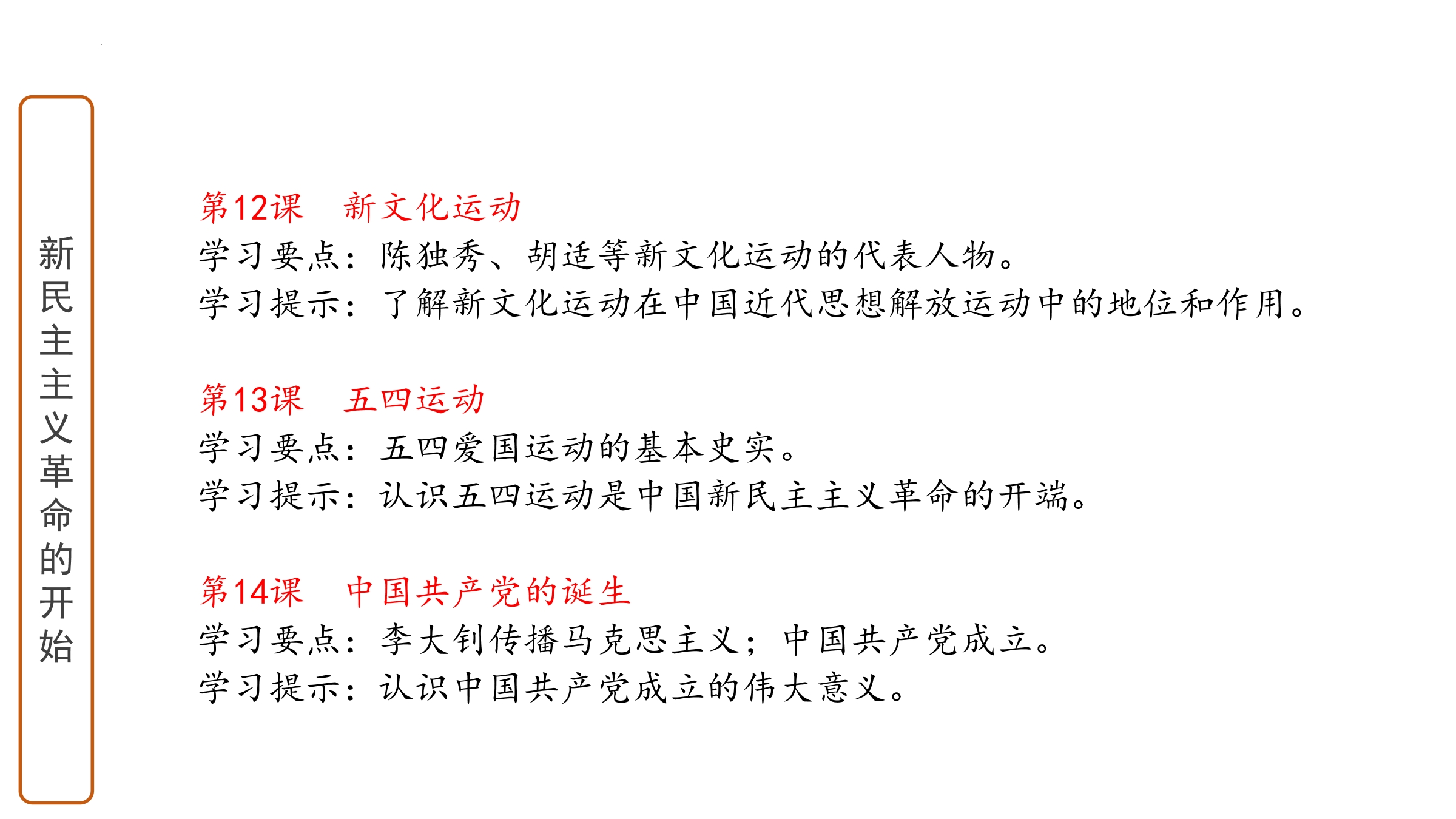 新民主主义革命的开始

第12课　新文化运动
学习要点：陈独秀、胡适等新文化运动的代表人物。
学习提示：了解新文化运动在中国近代思想解放运动中的地位和作用。

第13课　五四运动
学习要点：五四爱国运动的基本史实。
学习提示：认识五四运动是中国新民主主义革命的开端。

第14课　中国共产党的诞生
学习要点：李大钊传播马克思主义；中国共产党成立。
学习提示：认识中国共产党成立的伟大意义。